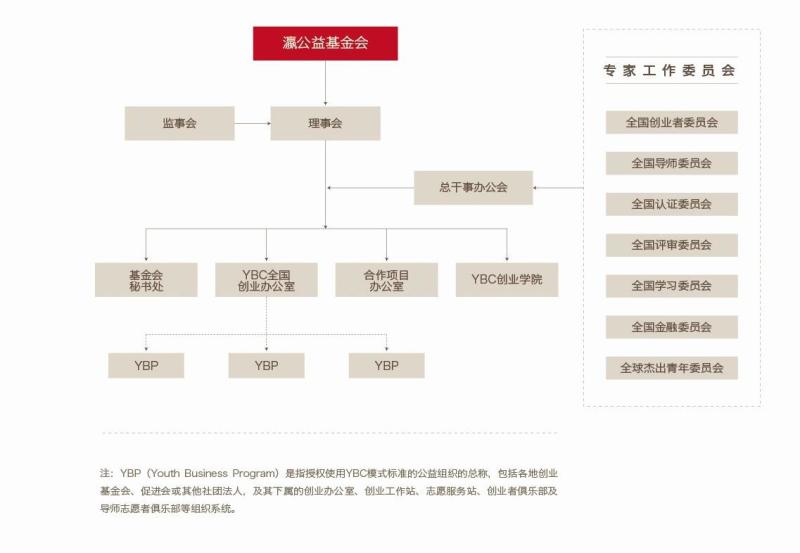 瀛公益基金会

监事会

理事会

总干事办公会

基金会秘书处

YBC全国创业办公室

合作项目办公室

YBC创业学院

YBP

YBP

YBP

专家工作委员会

全国创业者委员会

全国导师委员会

全国认证委员会

全国评审委员会

全国学习委员会

全国金融委员会

全球杰出青年委员会

注：YBP（Youth Business Program）是指授权使用YBC模式标准的公益组织的总称，包括各地创业基金会、促进会或其他社团法人，及其下属的创业办公室、创业工作站、志愿服务站、创业者俱乐部及导师志愿者俱乐部等组织系统。